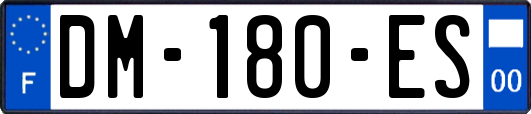 F
DM-180-ES
00